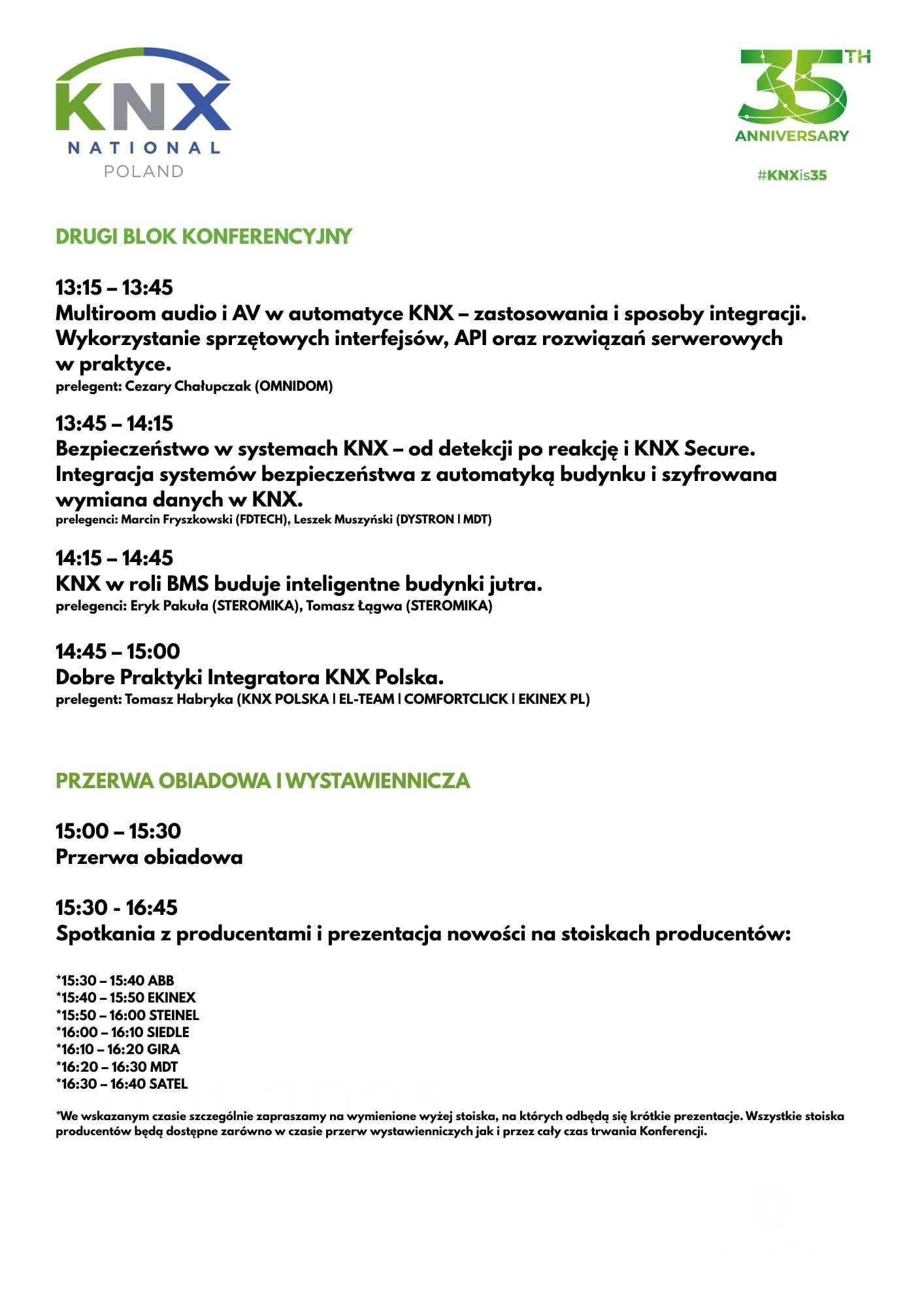 KNX NATIONAL POLAND

35TH ANNIVERSARY

#KNXis35

DRUGI BLOK KONFERENCYJNY

13:15 – 13:45
Multiroom audio i AV w automatyce KNX – zastosowania i sposoby integracji. Wykorzystanie sprzętowych interfejsów, API oraz rozwiązań serwerowych w praktyce.
prelegent: Cezary Chałupczak (OMNIDOM)

13:45 – 14:15
Bezpieczeństwo w systemach KNX – od detekcji po reakcję i KNX Secure. Integracja systemów bezpieczeństwa z automatyką budynku i szyfrowana wymiana danych w KNX.
prelegenci: Marcin Fryszkowski (FDTECH), Leszek Muszyński (DYSTRON | MDT)

14:15 – 14:45
KNX w roli BMS buduje inteligentne budynki jutra.
prelegenci: Eryk Pakuła (STEROMIKA), Tomasz Łągwa (STEROMIKA)

14:45 – 15:00
Dobre Praktyki Integratora KNX Polska.
prelegent: Tomasz Habryka (KNX POLSKA | EL-TEAM | COMFORTCLICK | EKINEX PL)

PRZERWA OBIADOWA I WYSTAWIENNICZA

15:00 – 15:30
Przerwa obiadowa

15:30 - 16:45
Spotkania z producentami i prezentacja nowości na stoiskach producentów:

*15:30 – 15:40 ABB
*15:40 – 15:50 EKINEX
*15:50 – 16:00 STEINEL
*16:00 – 16:10 SIEDLE
*16:10 – 16:20 GIRA
*16:20 – 16:30 MDT
*16:30 – 16:40 SATEL

*We wskazanym czasie szczególnie zapraszamy na wymienione wyżej stoiska, na których odbędą się krótkie prezentacje. Wszystkie stoiska producentów będą dostępne zarówno w czasie przerw wystawienniczych jak i przez cały czas trwania Konferencji.